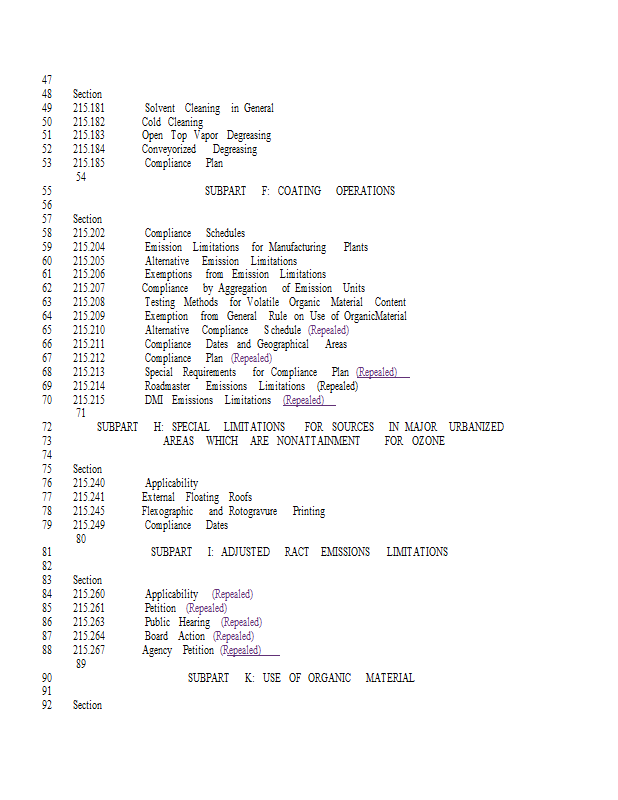 47
48 Section
49 215.181 Solvent Cleaning in General
50 215.182 Cold Cleaning
51 215.183 Open Top Vapor Degreasing
52 215.184 Conveyorized Degreasing
53 215.185 Compliance Plan
54
55 SUBPART F: COATING OPERATIONS
56
57 Section
58 215.202 Compliance Schedules
59 215.204 Emission Limitations for Manufacturing Plants
60 215.205 Alternative Emission Limitations
61 215.206 Exemptions from Emission Limitations
62 215.207 Compliance by Aggregation of Emission Units
63 215.208 Testing Methods for Volatile Organic Material Content
64 215.209 Exemption from General Rule on Use of OrganicMaterial
65 215.210 Alternative Compliance Schedule (Repealed)
66 215.211 Compliance Dates and Geographical Areas
67 215.212 Compliance Plan (Repealed)
68 215.213 Special Requirements for Compliance Plan (Repealed)
69 215.214 Roadmaster Emissions Limitations (Repealed)
70 215.215 DMI Emissions Limitations (Repealed)
71
72 SUBPART H: SPECIAL LIMITATIONS FOR SOURCES IN MAJOR URBANIZED
73 AREAS WHICH ARE NONATTAINMENT FOR OZONE
74
75 Section
76 215.240 Applicability
77 215.241 External Floating Roofs
78 215.245 Flexographic and Rotogravure Printing
79 215.249 Compliance Dates
80
81 SUBPART I: ADJUSTED RACT EMISSIONS LIMITATIONS
82
83 Section
84 215.260 Applicability (Repealed)
85 215.261 Petition (Repealed)
86 215.263 Public Hearing (Repealed)
87 215.264 Board Action (Repealed)
88 215.267 Agency Petition (Repealed)
89
90 SUBPART K: USE OF ORGANIC MATERIAL
91
92 Section